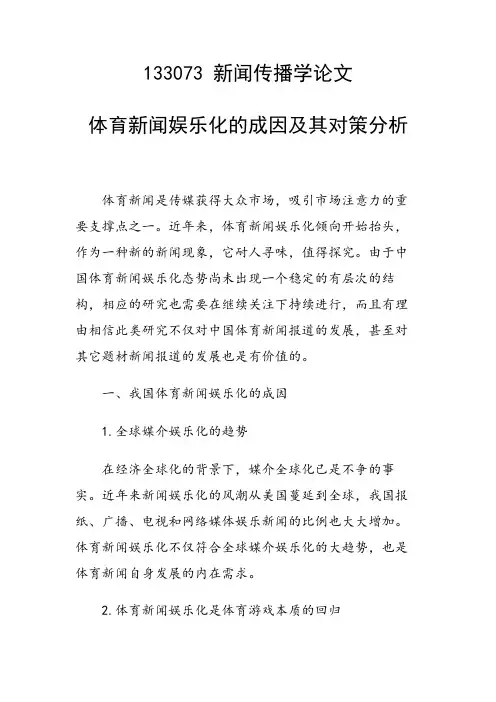 133073 新闻传播学论文

体育新闻娱乐化的成因及其对策分析

体育新闻是传媒获得大众市场，吸引市场注意力的重要支撑点之一。近年来，体育新闻娱乐化倾向开始抬头，作为一种新的新闻现象，它耐人寻味，值得探究。由于中国体育新闻娱乐化态势尚未出现一个稳定的有层次的结构，相应的研究也需要在继续关注下持续进行，而且有理由相信此类研究不仅对中国体育新闻报道的发展，甚至对其它题材新闻报道的发展也是有价值的。

一、我国体育新闻娱乐化的成因

1.全球媒介娱乐化的趋势

在经济全球化的背景下，媒介全球化已是不争的事实。近年来新闻娱乐化的风潮从美国蔓延到全球，我国报纸、广播、电视和网络媒体娱乐新闻的比例也大大增加。体育新闻娱乐化不仅符合全球媒介娱乐化的大趋势，也是体育新闻自身发展的内在需求。

2.体育新闻娱乐化是体育游戏本质的回归